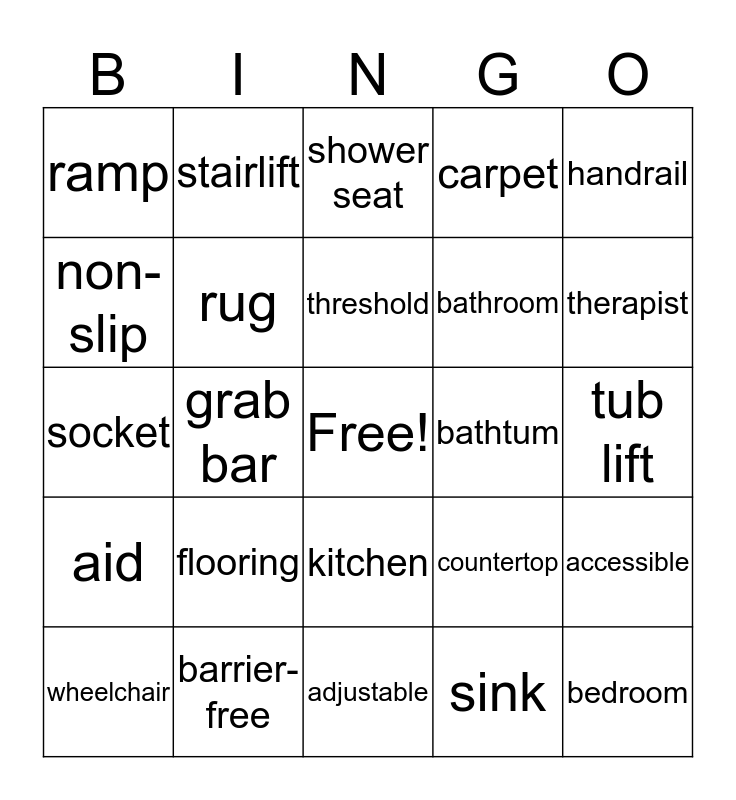 | B | I | N | G | O |
|---|---|---|---|---|
| ramp | stairlift | shower seat | carpet | handrail |
| non-slip | rug | threshold | bathroom | therapist |
| socket | grab bar | Free! | bathtum | tub lift |
| aid | flooring | kitchen | countertop | accessible |
| wheelchair | barrier-free | adjustable | sink | bedroom |